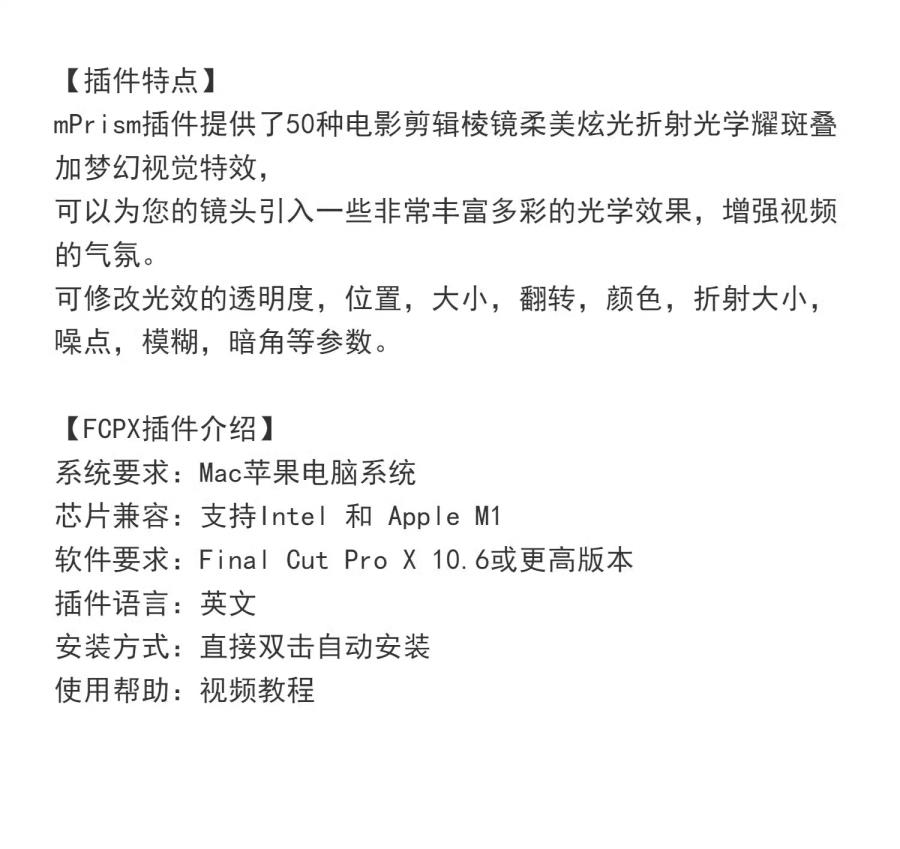 【插件特点】
mPrism插件提供了50种电影剪辑棱镜柔美炫光折射光学耀斑叠加梦幻视觉特效，
可以为您的镜头引入一些非常丰富多彩的光学效果，增强视频的气氛。
可修改光效的透明度，位置，大小，翻转，颜色，折射大小，噪点，模糊，暗角等参数。

【FCPX插件介绍】
系统要求：Mac苹果电脑系统
芯片兼容：支持Intel 和 Apple M1
软件要求：Final Cut Pro X 10.6或更高版本
插件语言：英文
安装方式：直接双击自动安装
使用帮助：视频教程